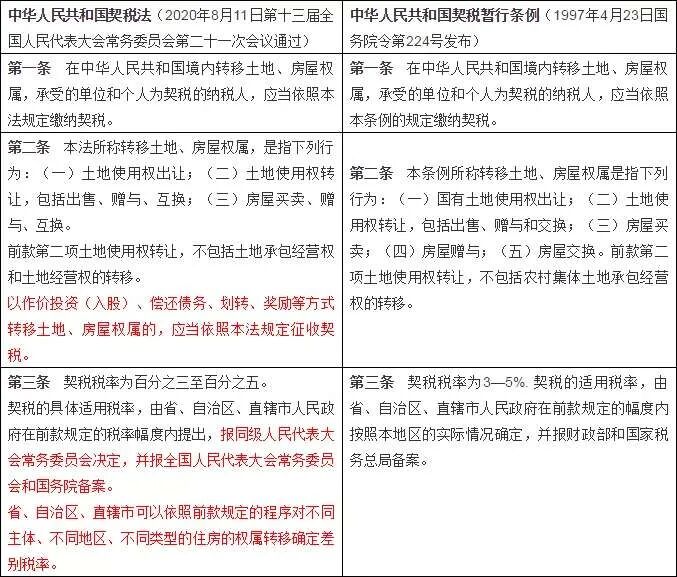 | 中华人民共和国契税法（2020年8月11日第十三届全国人民代表大会常务委员会第二十一次会议通过） | 中华人民共和国契税暂行条例（1997年4月23日国务院令第224号发布） |
|---|---|
| 第一条　在中华人民共和国境内转移土地、房屋权属，承受的单位和个人为契税的纳税人，应当依照本法规定缴纳契税。 | 第一条　在中华人民共和国境内转移土地、房屋权属，承受的单位和个人为契税的纳税人，应当依照本条例的规定缴纳契税。 |
| 第二条　本法所称转移土地、房屋权属，是指下列行为：（一）土地使用权出让；（二）土地使用权转让，包括出售、赠与、互换；（三）房屋买卖、赠与、互换。<br>前款第二项土地使用权转让，不包括土地承包经营权和土地经营权的转移。<br>以作价投资（入股）、偿还债务、划转、奖励等方式转移土地、房屋权属的，应当依照本法规定征收契税。 | 第二条　本条例所称转移土地、房屋权属是指下列行为：（一）国有土地使用权出让；（二）土地使用权转让，包括出售、赠与和交换；（三）房屋买卖；（四）房屋赠与；（五）房屋交换。前款第二项土地使用权转让，不包括农村集体土地承包经营权的转移。 |
| 第三条　契税税率为百分之三至百分之五。<br>契税的具体适用税率，由省、自治区、直辖市人民政府在前款规定的税率幅度内提出，报同级人民代表大会常务委员会决定，并报全国人民代表大会常务委员会和国务院备案。<br>省、自治区、直辖市可以依照前款规定的程序对不同主体、不同地区、不同类型的住房的权属转移确定差别税率。 | 第三条　契税税率为3—5%. 契税的适用税率，由省、自治区、直辖市人民政府在前款规定的幅度内按照本地区的实际情况确定，并报财政部和国家税务总局备案。 |